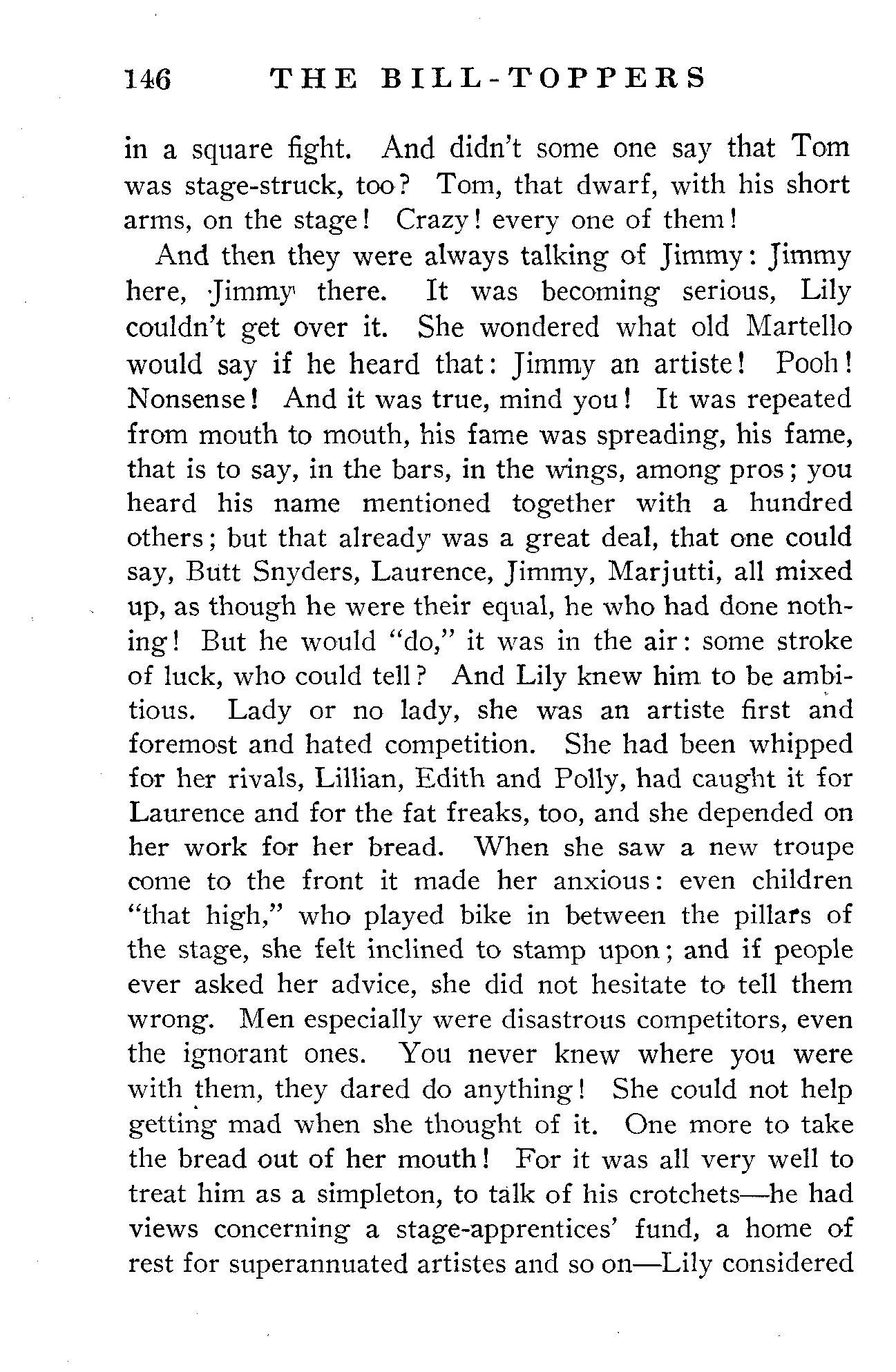 146 THE BILL-TOPPERS

in a square fight. And didn't some one say that Tom was stage-struck, too? Tom, that dwarf, with his short arms, on the stage! Crazy! every one of them!

And then they were always talking of Jimmy: Jimmy here, Jimmy there. It was becoming serious, Lily couldn't get over it. She wondered what old Martello would say if he heard that: Jimmy an artiste! Pooh! Nonsense! And it was true, mind you! It was repeated from mouth to mouth, his fame was spreading, his fame, that is to say, in the bars, in the wings, among pros; you heard his name mentioned together with a hundred others; but that already was a great deal, that one could say, Butt Snyders, Laurence, Jimmy, Marjutti, all mixed up, as though he were their equal, he who had done nothing! But he would "do," it was in the air: some stroke of luck, who could tell? And Lily knew him to be ambitious. Lady or no lady, she was an artiste first and foremost and hated competition. She had been whipped for her rivals, Lillian, Edith and Polly, had caught it for Laurence and for the fat freaks, too, and she depended on her work for her bread. When she saw a new troupe come to the front it made her anxious: even children "that high," who played bike in between the pillars of the stage, she felt inclined to stamp upon; and if people ever asked her advice, she did not hesitate to tell them wrong. Men especially were disastrous competitors, even the ignorant ones. You never knew where you were with them, they dared do anything! She could not help getting mad when she thought of it. One more to take the bread out of her mouth! For it was all very well to treat him as a simpleton, to talk of his crotchets—he had views concerning a stage-apprentices' fund, a home of rest for superannuated artistes and so on—Lily considered